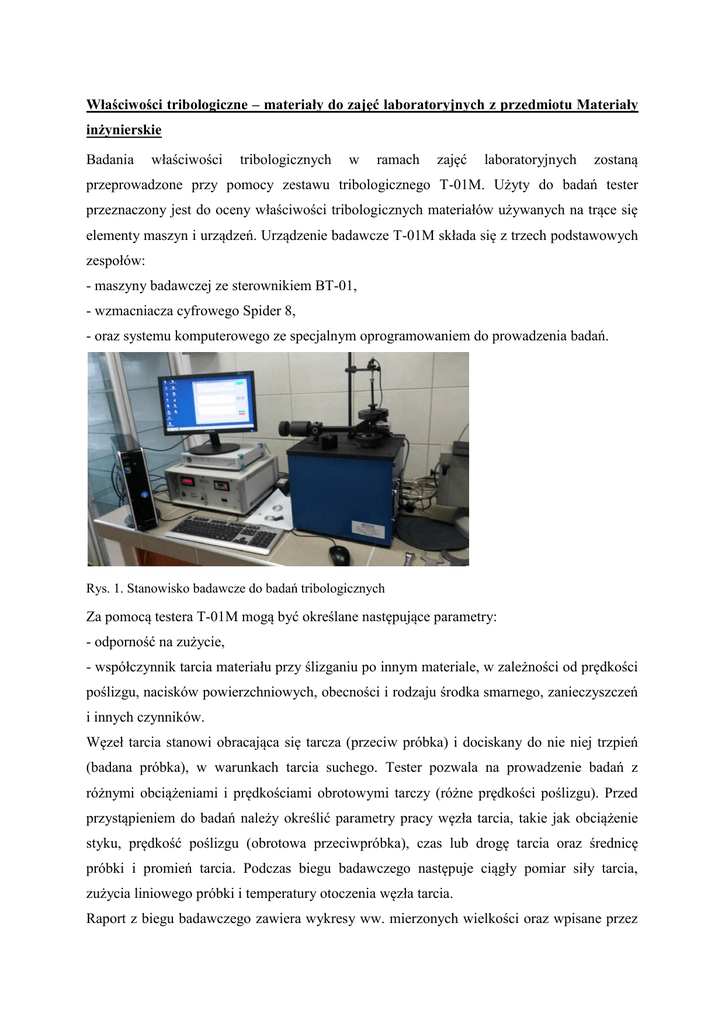 Właściwości tribologiczne – materiały do zajęć laboratoryjnych z przedmiotu Materiały inżynierskie

Badania właściwości tribologicznych w ramach zajęć laboratoryjnych zostaną przeprowadzone przy pomocy zestawu tribologicznego T-01M. Użyty do badań tester przeznaczony jest do oceny właściwości tribologicznych materiałów używanych na trące się elementy maszyn i urządzeń. Urządzenie badawcze T-01M składa się z trzech podstawowych zespołów:
- maszyny badawczej ze sterownikiem BT-01,
- wzmacniacza cyfrowego Spider 8,
- oraz systemu komputerowego ze specjalnym oprogramowaniem do prowadzenia badań.

Rys. 1. Stanowisko badawcze do badań tribologicznych

Za pomocą testera T-01M mogą być określane następujące parametry:
- odporność na zużycie,
- współczynnik tarcia materiału przy ślizganiu po innym materiale, w zależności od prędkości poślizgu, nacisków powierzchniowych, obecności i rodzaju środka smarnego, zanieczyszczeń i innych czynników.
Węzeł tarcia stanowi obracająca się tarcza (przeciw próbka) i dociskany do nie niej trzpień (badana próbka), w warunkach tarcia suchego. Tester pozwala na prowadzenie badań z różnymi obciążeniami i prędkościami obrotowymi tarczy (różne prędkości poślizgu). Przed przystąpieniem do badań należy określić parametry pracy węzła tarcia, takie jak obciążenie styku, prędkość poślizgu (obrotowa przeciwpróbka), czas lub drogę tarcia oraz średnicę próbki i promień tarcia. Podczas biegu badawczego następuje ciągły pomiar siły tarcia, zużycia liniowego próbki i temperatury otoczenia węzła tarcia.
Raport z biegu badawczego zawiera wykresy ww. mierzonych wielkości oraz wpisane przez